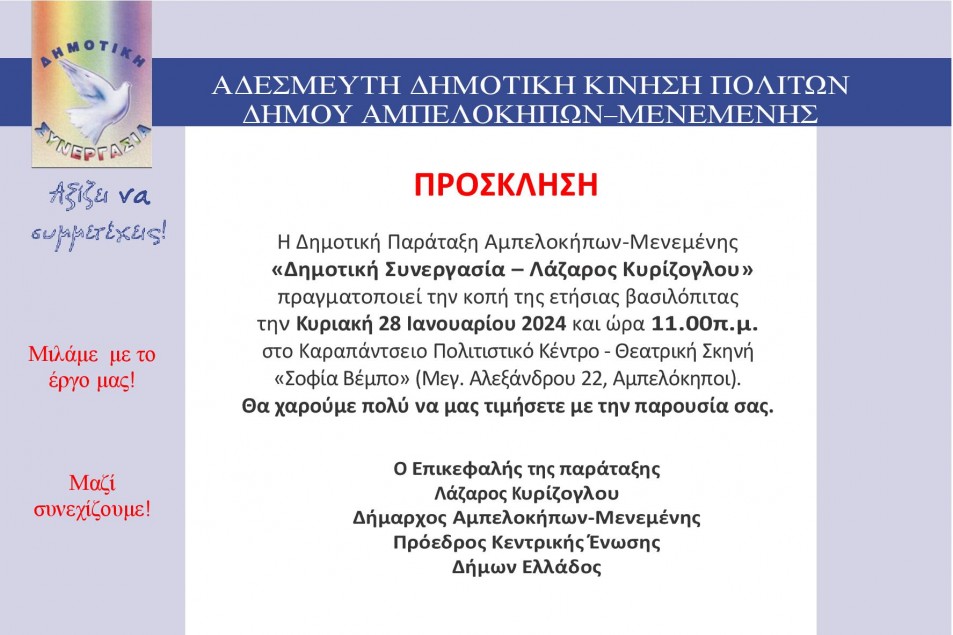 ΔΗΜΟΤΙΚΗ ΣΥΝΕΡΓΑΣΙΑ

ΑΔΕΣΜΕΥΤΗ ΔΗΜΟΤΙΚΗ ΚΙΝΗΣΗ ΠΟΛΙΤΩΝ ΔΗΜΟΥ ΑΜΠΕΛΟΚΗΠΩΝ–ΜΕΝΕΜΕΝΗΣ

Αξίζει να συμμετέχεις!

Μιλάμε με το έργο μας!

Μαζί συνεχίζουμε!

ΠΡΟΣΚΛΗΣΗ

Η Δημοτική Παράταξη Αμπελοκήπων-Μενεμένης «Δημοτική Συνεργασία – Λάζαρος Κυρίζογλου» πραγματοποιεί την κοπή της ετήσιας βασιλόπιτας την Κυριακή 28 Ιανουαρίου 2024 και ώρα 11.00π.μ. στο Καραπάντσειο Πολιτιστικό Κέντρο - Θεατρική Σκηνή «Σοφία Βέμπο» (Μεγ. Αλεξάνδρου 22, Αμπελόκηποι). Θα χαρούμε πολύ να μας τιμήσετε με την παρουσία σας.

Ο Επικεφαλής της παράταξης
Λάζαρος Κυρίζογλου
Δήμαρχος Αμπελοκήπων-Μενεμένης
Πρόεδρος Κεντρικής Ένωσης
Δήμων Ελλάδος